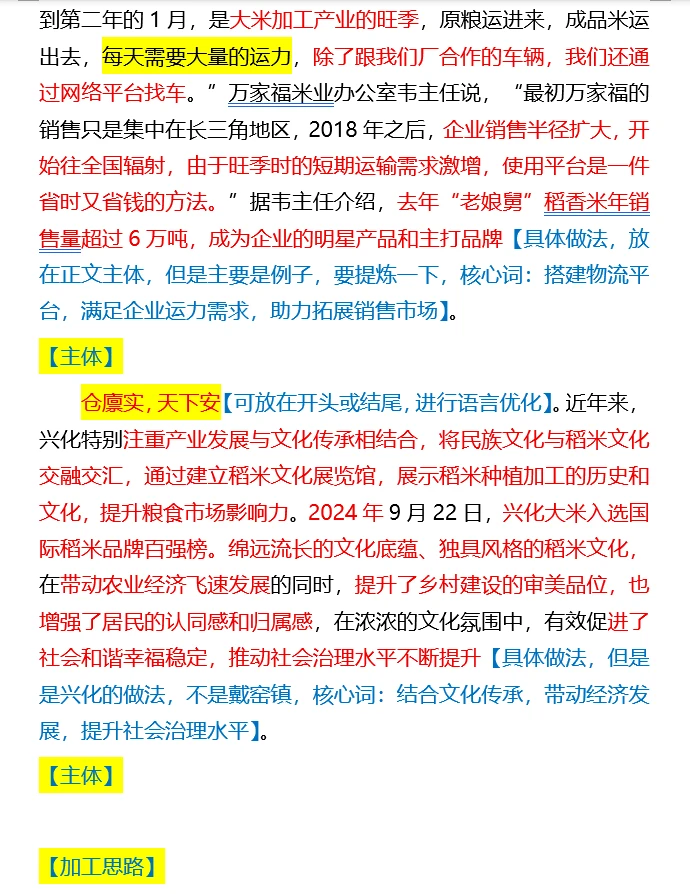 到第二年的 1 月，是大米加工产业的旺季，原粮运进来，成品米运出去，每天需要大量的运力，除了跟我们厂合作的车辆，我们还通过网络平台找车。”万家福米业办公室韦主任说，“最初万家福的销售只是集中在长三角地区，2018 年之后，企业销售半径扩大，开始往全国辐射，由于旺季时的短期运输需求激增，使用平台是一件省时又省钱的方法。”据韦主任介绍，去年“老娘舅”稻香米年销售量超过 6 万吨，成为企业的明星产品和主打品牌【具体做法，放在正文主体，但是主要是例子，要提炼一下，核心词：搭建物流平台，满足企业运力需求，助力拓展销售市场】。

【主体】

仓廪实，天下安【可放在开头或结尾，进行语言优化】。近年来，兴化特别注重产业发展与文化传承相结合，将民族文化与稻米文化交融交汇，通过建立稻米文化展览馆，展示稻米种植加工的历史和文化，提升粮食市场影响力。2024 年 9 月 22 日，兴化大米入选国际稻米品牌百强榜。绵远流长的文化底蕴、独具风格的稻米文化，在带动农业经济飞速发展的同时，提升了乡村建设的审美品位，也增强了居民的认同感和归属感，在浓浓的文化氛围中，有效促进了社会和谐幸福稳定，推动社会治理水平不断提升【具体做法，但是是兴化的做法，不是戴窑镇，核心词：结合文化传承，带动经济发展，提升社会治理水平】。

【主体】

【加工思路】